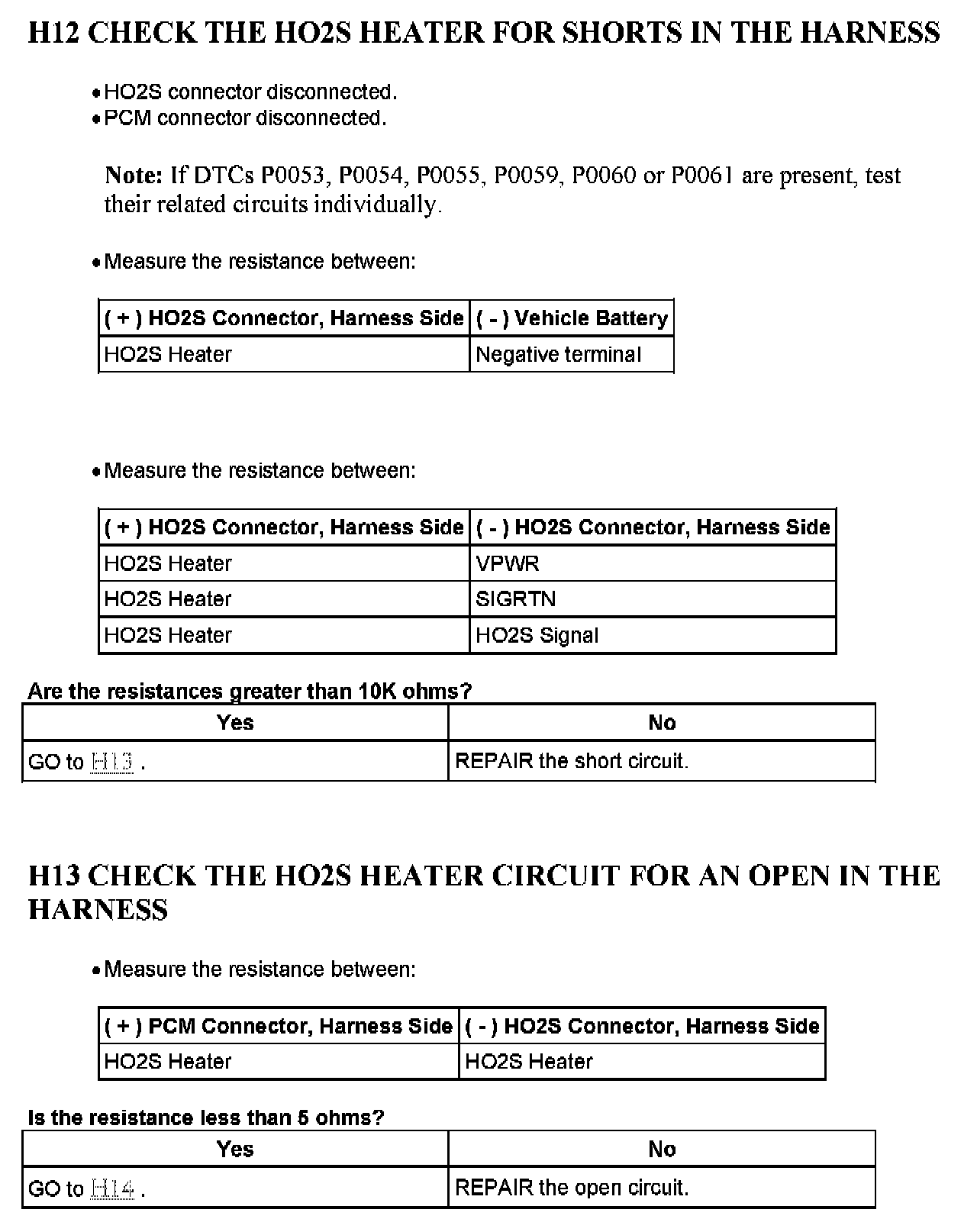 H12 CHECK THE HO2S HEATER FOR SHORTS IN THE HARNESS

• HO2S connector disconnected.
• PCM connector disconnected.

Note: If DTCs P0053, P0054, P0055, P0059, P0060 or P0061 are present, test their related circuits individually.

• Measure the resistance between:

| ( + ) HO2S Connector, Harness Side | ( - ) Vehicle Battery |
|---|---|
| HO2S Heater | Negative terminal |

• Measure the resistance between:

| ( + ) HO2S Connector, Harness Side | ( - ) HO2S Connector, Harness Side |
|---|---|
| HO2S Heater | VPWR |
| HO2S Heater | SIGRTN |
| HO2S Heater | HO2S Signal |

Are the resistances greater than 10K ohms?

| Yes | No |
|---|---|
| GO to H13 . | REPAIR the short circuit. |

H13 CHECK THE HO2S HEATER CIRCUIT FOR AN OPEN IN THE HARNESS

• Measure the resistance between:

| ( + ) PCM Connector, Harness Side | ( - ) HO2S Connector, Harness Side |
|---|---|
| HO2S Heater | HO2S Heater |

Is the resistance less than 5 ohms?

| Yes | No |
|---|---|
| GO to H14 . | REPAIR the open circuit. |